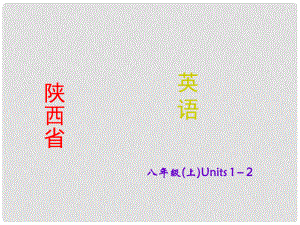 陕西省

英语

八年级(上)Units 1－2